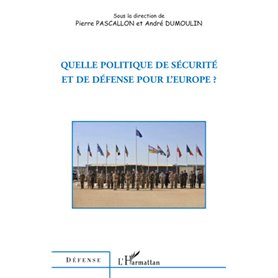 Sous la direction de
Pierre PASCALLON et André DUMOULIN

QUELLE POLITIQUE DE SÉCURITÉ ET DE DÉFENSE POUR L'EUROPE ?

DÉFENSE

L'Harmattan